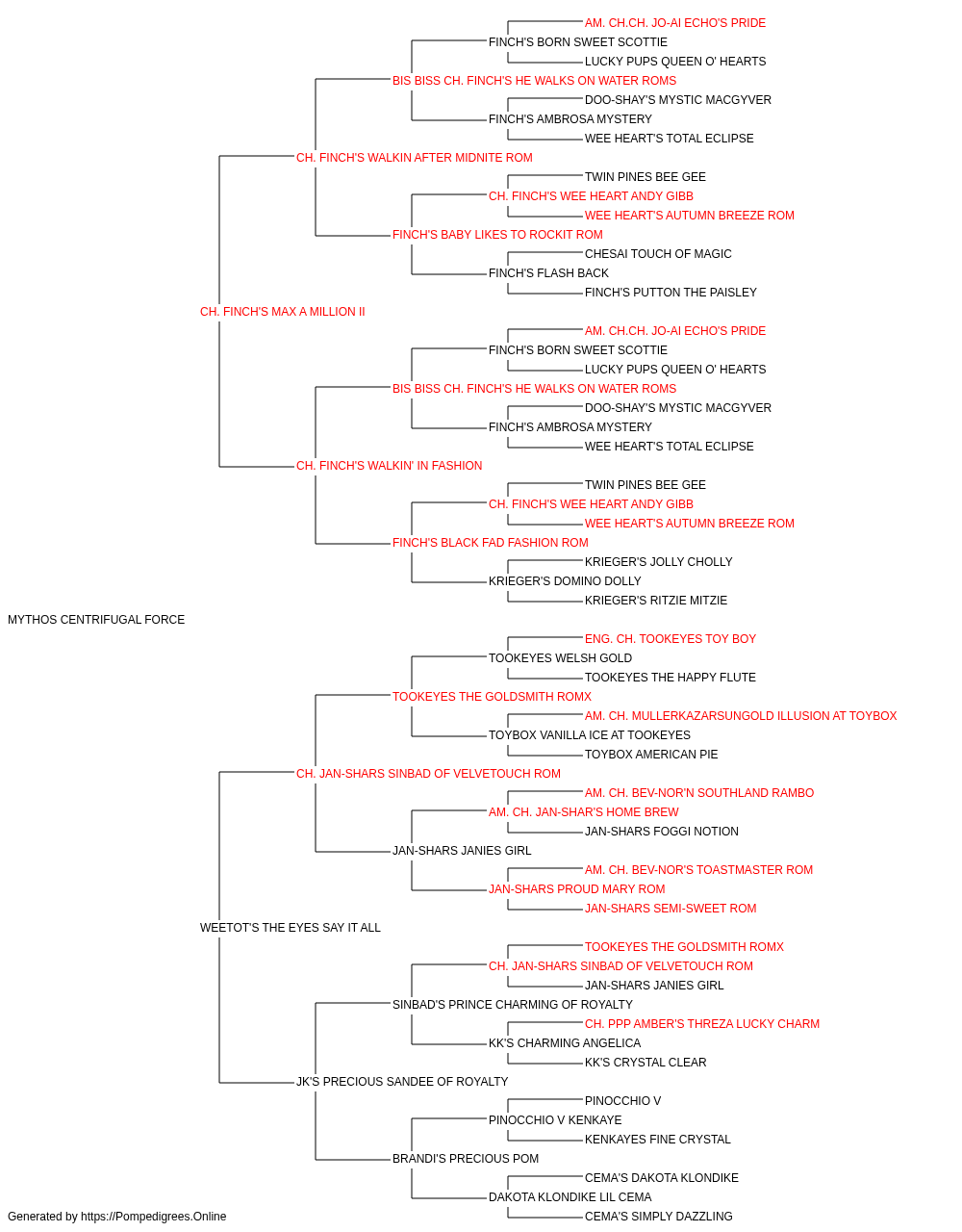 AM. CH.CH. JO-AI ECHO'S PRIDE
FINCH'S BORN SWEET SCOTTIE
LUCKY PUPS QUEEN O' HEARTS
BIS BISS CH. FINCH'S HE WALKS ON WATER ROMS
DOO-SHAY'S MYSTIC MACGYVER
FINCH'S AMBROSA MYSTERY
WEE HEART'S TOTAL ECLIPSE
CH. FINCH'S WALKIN AFTER MIDNITE ROM
TWIN PINES BEE GEE
CH. FINCH'S WEE HEART ANDY GIBB
WEE HEART'S AUTUMN BREEZE ROM
FINCH'S BABY LIKES TO ROCKIT ROM
CHESAI TOUCH OF MAGIC
FINCH'S FLASH BACK
FINCH'S PUTTON THE PAISLEY
CH. FINCH'S MAX A MILLION II
AM. CH.CH. JO-AI ECHO'S PRIDE
FINCH'S BORN SWEET SCOTTIE
LUCKY PUPS QUEEN O' HEARTS
BIS BISS CH. FINCH'S HE WALKS ON WATER ROMS
DOO-SHAY'S MYSTIC MACGYVER
FINCH'S AMBROSA MYSTERY
WEE HEART'S TOTAL ECLIPSE
CH. FINCH'S WALKIN' IN FASHION
TWIN PINES BEE GEE
CH. FINCH'S WEE HEART ANDY GIBB
WEE HEART'S AUTUMN BREEZE ROM
FINCH'S BLACK FAD FASHION ROM
KRIEGER'S JOLLY CHOLLY
KRIEGER'S DOMINO DOLLY
KRIEGER'S RITZIE MITZIE
MYTHOS CENTRIFUGAL FORCE
ENG. CH. TOOKEYES TOY BOY
TOOKEYES WELSH GOLD
TOOKEYES THE HAPPY FLUTE
TOOKEYES THE GOLDSMITH ROMX
AM. CH. MULLERKAZARSUNGOLD ILLUSION AT TOYBOX
TOYBOX VANILLA ICE AT TOOKEYES
TOYBOX AMERICAN PIE
CH. JAN-SHARS SINBAD OF VELVETOUCH ROM
AM. CH. BEV-NOR'N SOUTHLAND RAMBO
AM. CH. JAN-SHAR'S HOME BREW
JAN-SHARS FOGGI NOTION
JAN-SHARS JANIES GIRL
AM. CH. BEV-NOR'S TOASTMASTER ROM
JAN-SHARS PROUD MARY ROM
JAN-SHARS SEMI-SWEET ROM
WEETOT'S THE EYES SAY IT ALL
TOOKEYES THE GOLDSMITH ROMX
CH. JAN-SHARS SINBAD OF VELVETOUCH ROM
JAN-SHARS JANIES GIRL
SINBAD'S PRINCE CHARMING OF ROYALTY
CH. PPP AMBER'S THREZA LUCKY CHARM
KK'S CHARMING ANGELICA
KK'S CRYSTAL CLEAR
JK'S PRECIOUS SANDEE OF ROYALTY
PINOCCHIO V
PINOCCHIO V KENKAYE
KENKAYES FINE CRYSTAL
BRANDI'S PRECIOUS POM
CEMA'S DAKOTA KLONDIKE
DAKOTA KLONDIKE LIL CEMA
CEMA'S SIMPLY DAZZLING
Generated by https://Pompedigrees.Online